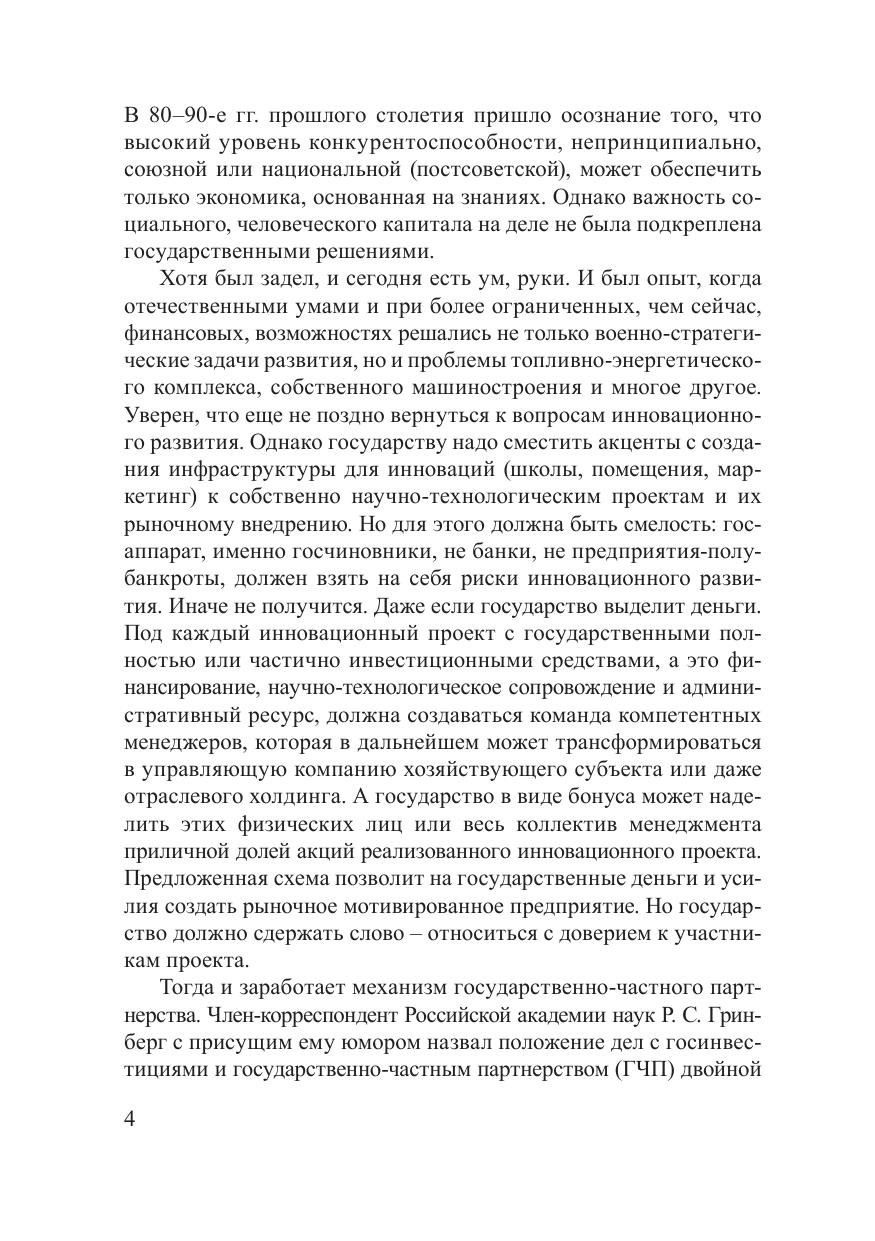 В 80–90-е гг. прошлого столетия пришло осознание того, что высокий уровень конкурентоспособности, непринципиально, союзной или национальной (постсоветской), может обеспечить только экономика, основанная на знаниях. Однако важность социального, человеческого капитала на деле не была подкреплена государственными решениями.

Хотя был задел, и сегодня есть ум, руки. И был опыт, когда отечественными умами и при более ограниченных, чем сейчас, финансовых, возможностях решались не только военно-стратегические задачи развития, но и проблемы топливно-энергетического комплекса, собственного машиностроения и многое другое. Уверен, что еще не поздно вернуться к вопросам инновационного развития. Однако государству надо сместить акценты с создания инфраструктуры для инноваций (школы, помещения, маркетинг) к собственно научно-технологическим проектам и их рыночному внедрению. Но для этого должна быть смелость: госаппарат, именно госчиновники, не банки, не предприятия-полубанкроты, должен взять на себя риски инновационного развития. Иначе не получится. Даже если государство выделит деньги. Под каждый инновационный проект с государственными полностью или частично инвестиционными средствами, а это финансирование, научно-технологическое сопровождение и административный ресурс, должна создаваться команда компетентных менеджеров, которая в дальнейшем может трансформироваться в управляющую компанию хозяйствующего субъекта или даже отраслевого холдинга. А государство в виде бонуса может наделить этих физических лиц или весь коллектив менеджмента приличной долей акций реализованного инновационного проекта. Предложенная схема позволит на государственные деньги и усилия создать рыночное мотивированное предприятие. Но государство должно сдержать слово – относиться с доверием к участникам проекта.

Тогда и заработает механизм государственно-частного партнерства. Член-корреспондент Российской академии наук Р. С. Гринберг с присущим ему юмором назвал положение дел с госинвестициями и государственно-частным партнерством (ГЧП) двойной

4